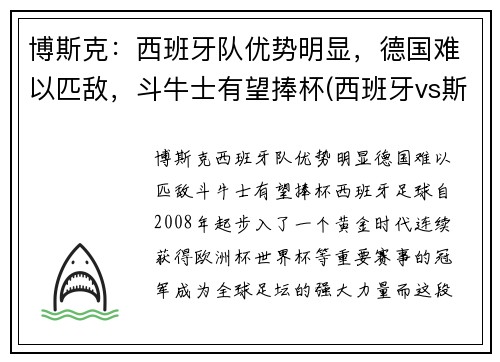 博斯克：西班牙队优势明显，德国难以匹敌，斗牛士有望捧杯(西班牙vs斯

博斯克西班牙队优势明显德国难以匹敌斗牛士有望捧杯西班牙足球自2008年起步入了一个黄金时代连续获得欧洲杯世界杯等重要赛事的冠军成为全球足坛的强大力量而这段